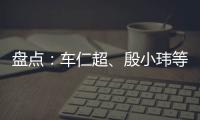 盘点：车仁超、殷小玮等